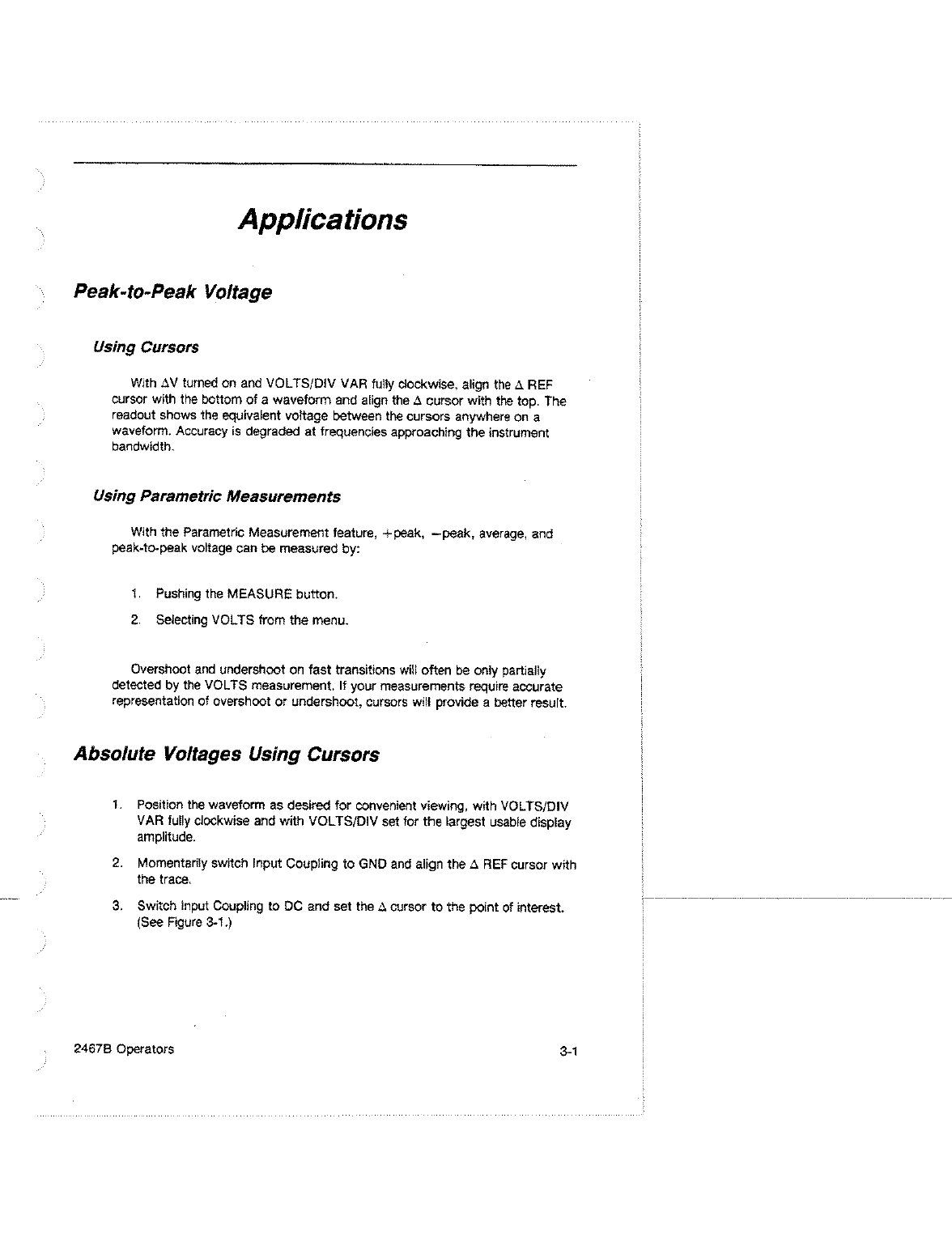 Applications

Peak-to-Peak Voltage

Using Cursors

With $\Delta$V turned on and VOLTS/DIV VAR fully clockwise, align the $\Delta$ REF cursor with the bottom of a waveform and align the $\Delta$ cursor with the top. The readout shows the equivalent voltage between the cursors anywhere on a waveform. Accuracy is degraded at frequencies approaching the instrument bandwidth.

Using Parametric Measurements

With the Parametric Measurement feature, +peak, −peak, average, and peak-to-peak voltage can be measured by:

1. Pushing the MEASURE button.

2. Selecting VOLTS from the menu.

Overshoot and undershoot on fast transitions will often be only partially detected by the VOLTS measurement. If your measurements require accurate representation of overshoot or undershoot, cursors will provide a better result.

Absolute Voltages Using Cursors

1. Position the waveform as desired for convenient viewing, with VOLTS/DIV VAR fully clockwise and with VOLTS/DIV set for the largest usable display amplitude.

2. Momentarily switch Input Coupling to GND and align the $\Delta$ REF cursor with the trace.

3. Switch Input Coupling to DC and set the $\Delta$ cursor to the point of interest. (See Figure 3-1.)

2467B Operators

3-1